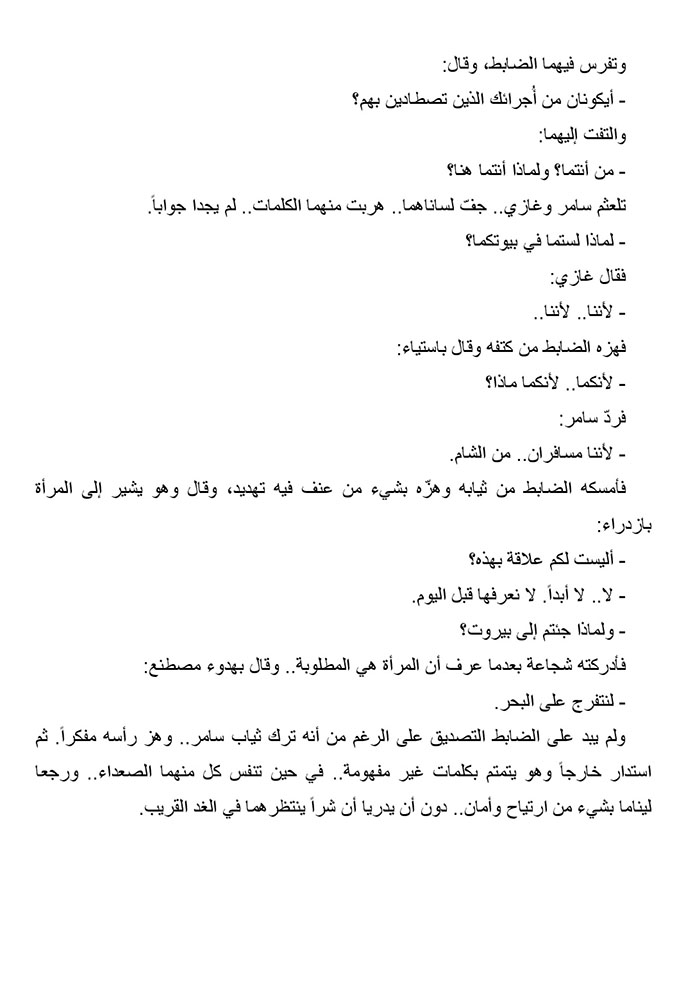 وتفرس فيهما الضابط، وقال:

- أيكونان من أجرائك الذين تصطادين بهم؟

والتفت إليهما:

- من أنتما؟ ولماذا أنتما هنا؟

تلعثم سامر وغازي.. جفت لساناهما.. هربت منهما الكلمات.. لم يجدا جواباً.

- لماذا لستما في بيوتكما؟

فقال غازي:

- لأننا.. لأننا..

فهزه الضابط من كتفه وقال باستياء:

- لأنكما.. لأنكما ماذا؟

فردّ سامر:

- لأننا مسافران.. من الشام.

فأمسكه الضابط من ثيابه وهزّه بشيء من عنف فيه تهديد، وقال وهو يشير إلى المرأة بازدراء:

- أليست لكم علاقة بهذه؟

- لا.. لا أبداً. لا نعرفها قبل اليوم.

- ولماذا جئتم إلى بيروت؟

فأدركته شجاعة بعدما عرف أن المرأة هي المطلوبة.. وقال بهدوء مصطنع:

- لنتفرج على البحر.

ولم يبد على الضابط التصديق على الرغم من أنه ترك ثياب سامر.. وهز رأسه مفكراً. ثم استدار خارجاً وهو يتمتم بكلمات غير مفهومة.. في حين تنفس كل منهما الصعداء.. ورجعا ليناما بشيء من ارتياح وأمان.. دون أن يدريا أن شراً ينتظرهما في الغد القريب.